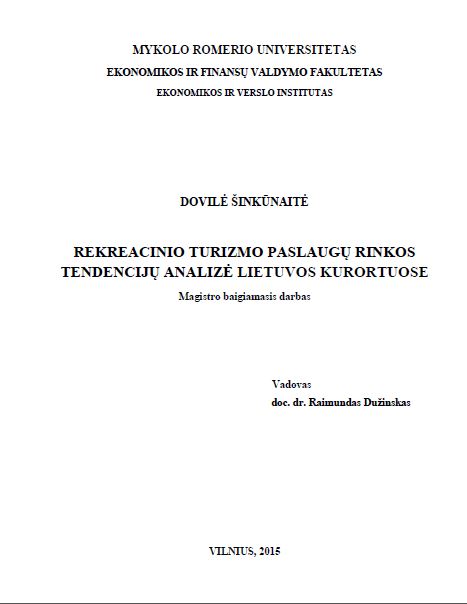 MYKOLO ROMERIO UNIVERSITETAS
EKONOMIKOS IR FINANSŲ VALDYMO FAKULTETAS
EKONOMIKOS IR VERSLO INSTITUTAS

DOVILĖ ŠINKŪNAITĖ

REKREACINIO TURIZMO PASLAUGŲ RINKOS TENDENCIJŲ ANALIZĖ LIETUVOS KURORTUOSE
Magistro baigiamasis darbas

Vadovas
doc. dr. Raimundas Dužinskas

VILNIUS, 2015